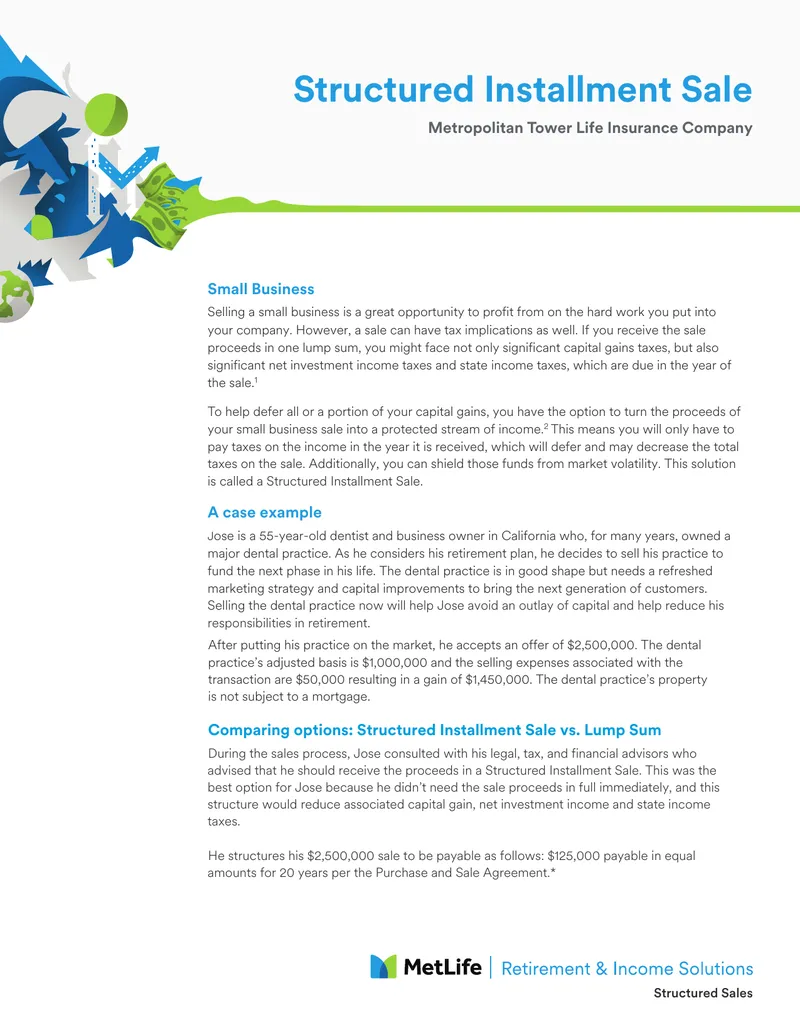 Structured Installment Sale

Metropolitan Tower Life Insurance Company

Small Business

Selling a small business is a great opportunity to profit from on the hard work you put into your company. However, a sale can have tax implications as well. If you receive the sale proceeds in one lump sum, you might face not only significant capital gains taxes, but also significant net investment income taxes and state income taxes, which are due in the year of the sale.$^{1}$

To help defer all or a portion of your capital gains, you have the option to turn the proceeds of your small business sale into a protected stream of income.$^{2}$ This means you will only have to pay taxes on the income in the year it is received, which will defer and may decrease the total taxes on the sale. Additionally, you can shield those funds from market volatility. This solution is called a Structured Installment Sale.

A case example

Jose is a 55-year-old dentist and business owner in California who, for many years, owned a major dental practice. As he considers his retirement plan, he decides to sell his practice to fund the next phase in his life. The dental practice is in good shape but needs a refreshed marketing strategy and capital improvements to bring the next generation of customers. Selling the dental practice now will help Jose avoid an outlay of capital and help reduce his responsibilities in retirement.

After putting his practice on the market, he accepts an offer of $2,500,000. The dental practice's adjusted basis is $1,000,000 and the selling expenses associated with the transaction are $50,000 resulting in a gain of $1,450,000. The dental practice's property is not subject to a mortgage.

Comparing options: Structured Installment Sale vs. Lump Sum

During the sales process, Jose consulted with his legal, tax, and financial advisors who advised that he should receive the proceeds in a Structured Installment Sale. This was the best option for Jose because he didn't need the sale proceeds in full immediately, and this structure would reduce associated capital gain, net investment income and state income taxes.

He structures his $2,500,000 sale to be payable as follows: $125,000 payable in equal amounts for 20 years per the Purchase and Sale Agreement.*

MetLife | Retirement & Income Solutions

Structured Sales